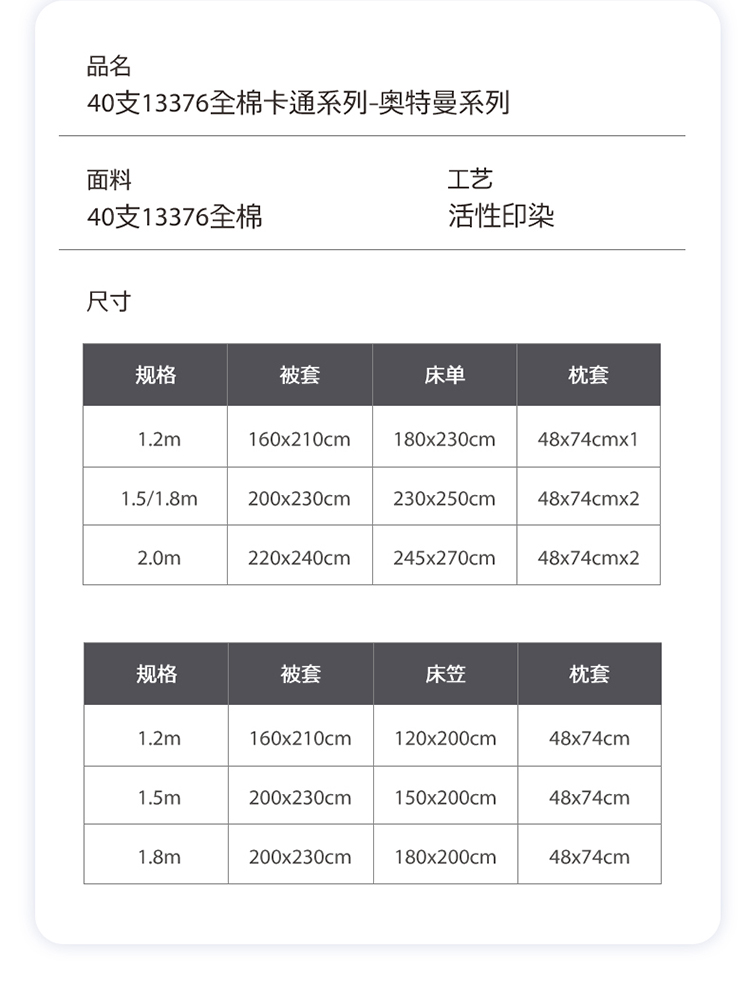 品名
40支13376全棉卡通系列-奥特曼系列

面料
40支13376全棉

工艺
活性印染

尺寸

| 规格 | 被套 | 床单 | 枕套 |
|---|---|---|---|
| 1.2m | 160x210cm | 180x230cm | 48x74cmx1 |
| 1.5/1.8m | 200x230cm | 230x250cm | 48x74cmx2 |
| 2.0m | 220x240cm | 245x270cm | 48x74cmx2 |

| 规格 | 被套 | 床笠 | 枕套 |
|---|---|---|---|
| 1.2m | 160x210cm | 120x200cm | 48x74cm |
| 1.5m | 200x230cm | 150x200cm | 48x74cm |
| 1.8m | 200x230cm | 180x200cm | 48x74cm |